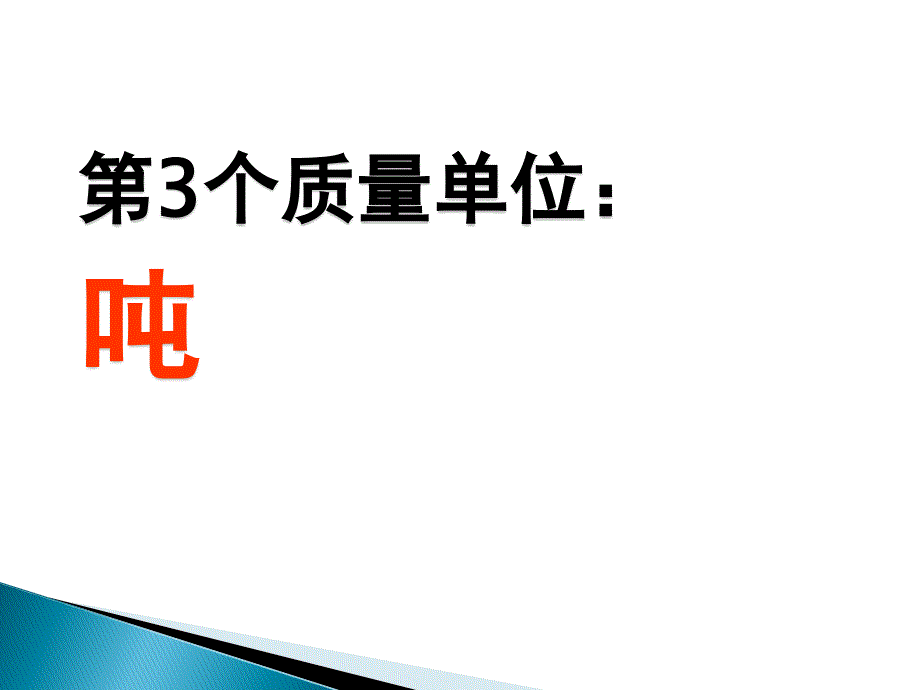 第3个质量单位：

吨